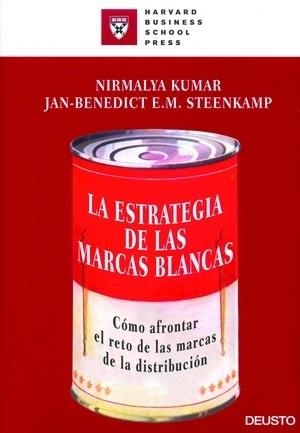 HARVARD
BUSINESS
SCHOOL
PRESS

NIRMALYA KUMAR
JAN-BENEDICT E.M. STEENKAMP

LA ESTRATEGIA DE LAS MARCAS BLANCAS

Cómo afrontar el reto de las marcas de la distribución

DEUSTO